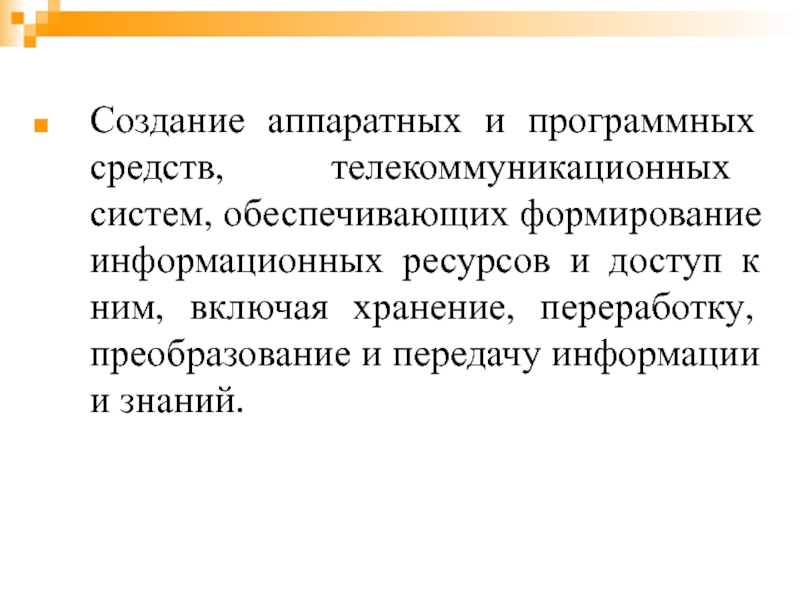 Создание аппаратных и программных средств, телекоммуникационных систем, обеспечивающих формирование информационных ресурсов и доступ к ним, включая хранение, переработку, преобразование и передачу информации и знаний.